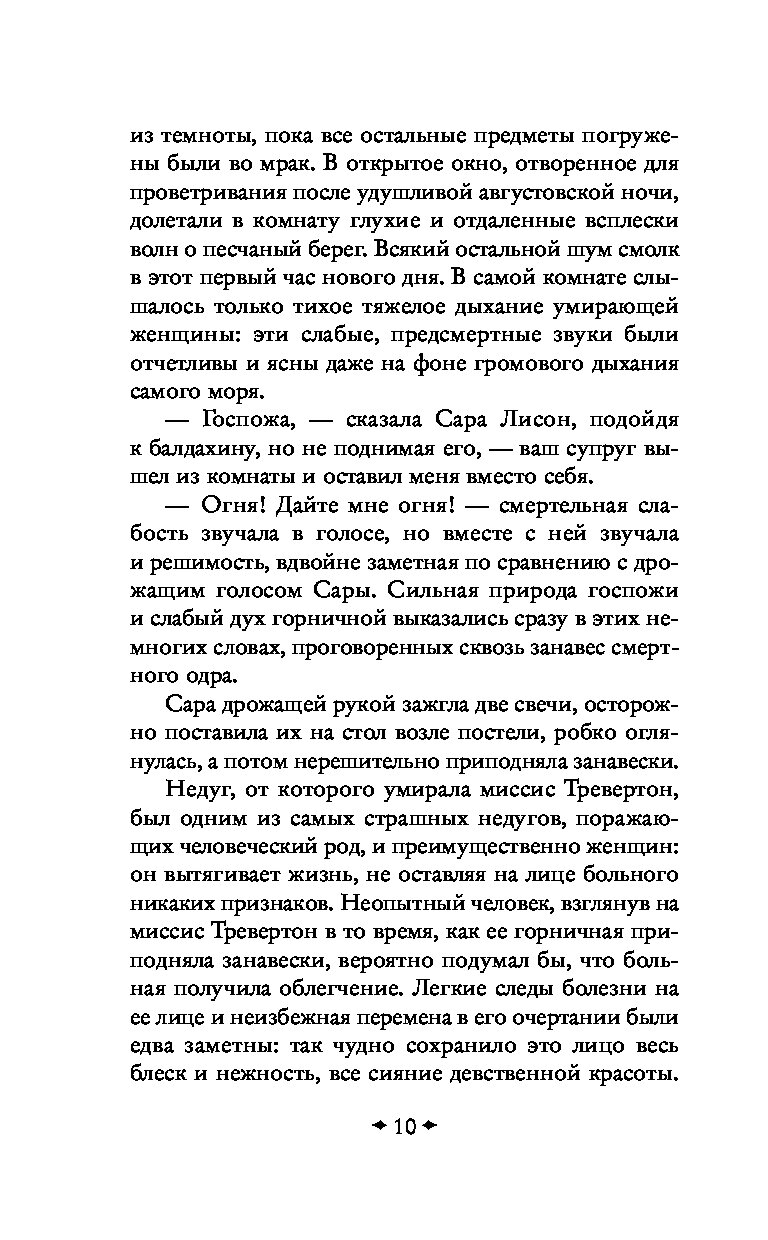 из темноты, пока все остальные предметы погружены были во мрак. В открытое окно, отворенное для проветривания после удушливой августовской ночи, долетали в комнату глухие и отдаленные всплески волн о песчаный берег. Всякий остальной шум смолк в этот первый час нового дня. В самой комнате слышалось только тихое тяжелое дыхание умирающей женщины: эти слабые, предсмертные звуки были отчетливы и ясны даже на фоне громового дыхания самого моря.

— Госпожа, — сказала Сара Лисон, подойдя к балдахину, но не поднимая его, — ваш супруг вышел из комнаты и оставил меня вместо себя.

— Огня! Дайте мне огня! — смертельная слабость звучала в голосе, но вместе с ней звучала и решимость, вдвойне заметная по сравнению с дрожащим голосом Сары. Сильная природа госпожи и слабый дух горничной выказались сразу в этих немногих словах, проговоренных сквозь занавес смертного одра.

Сара дрожащей рукой зажгла две свечи, осторожно поставила их на стол возле постели, робко оглянулась, а потом нерешительно приподняла занавески.

Недуг, от которого умирала миссис Тревертон, был одним из самых страшных недугов, поражающих человеческий род, и преимущественно женщин: он вытягивает жизнь, не оставляя на лице больного никаких признаков. Неопытный человек, взглянув на миссис Тревертон в то время, как ее горничная приподняла занавески, вероятно подумал бы, что больная получила облегчение. Легкие следы болезни на ее лице и неизбежная перемена в его очертании были едва заметны: так чудно сохранило это лицо весь блеск и нежность, все сияние девственной красоты.

10